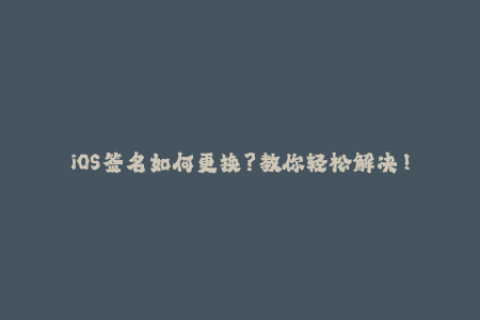 iOS签名如何更换？教你轻松解决！